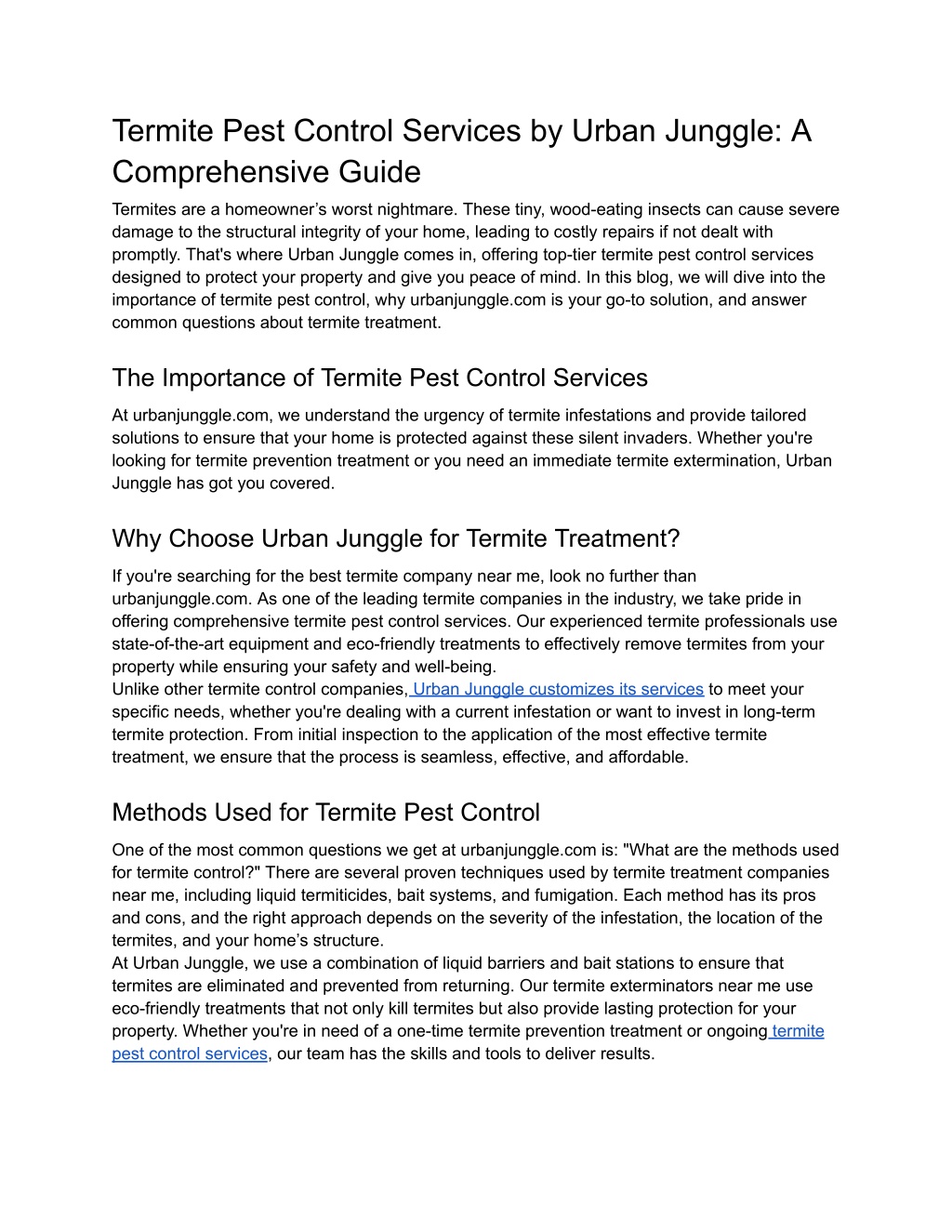 Termite Pest Control Services by Urban Junggle: A Comprehensive Guide

Termites are a homeowner’s worst nightmare. These tiny, wood-eating insects can cause severe damage to the structural integrity of your home, leading to costly repairs if not dealt with promptly. That's where Urban Junggle comes in, offering top-tier termite pest control services designed to protect your property and give you peace of mind. In this blog, we will dive into the importance of termite pest control, why urbanjunggle.com is your go-to solution, and answer common questions about termite treatment.

The Importance of Termite Pest Control Services

At urbanjunggle.com, we understand the urgency of termite infestations and provide tailored solutions to ensure that your home is protected against these silent invaders. Whether you're looking for termite prevention treatment or you need an immediate termite extermination, Urban Junggle has got you covered.

Why Choose Urban Junggle for Termite Treatment?

If you're searching for the best termite company near me, look no further than urbanjunggle.com. As one of the leading termite companies in the industry, we take pride in offering comprehensive termite pest control services. Our experienced termite professionals use state-of-the-art equipment and eco-friendly treatments to effectively remove termites from your property while ensuring your safety and well-being.
Unlike other termite control companies, Urban Junggle customizes its services to meet your specific needs, whether you're dealing with a current infestation or want to invest in long-term termite protection. From initial inspection to the application of the most effective termite treatment, we ensure that the process is seamless, effective, and affordable.

Methods Used for Termite Pest Control

One of the most common questions we get at urbanjunggle.com is: "What are the methods used for termite control?" There are several proven techniques used by termite treatment companies near me, including liquid termiticides, bait systems, and fumigation. Each method has its pros and cons, and the right approach depends on the severity of the infestation, the location of the termites, and your home’s structure.
At Urban Junggle, we use a combination of liquid barriers and bait stations to ensure that termites are eliminated and prevented from returning. Our termite exterminators near me use eco-friendly treatments that not only kill termites but also provide lasting protection for your property. Whether you're in need of a one-time termite prevention treatment or ongoing termite pest control services, our team has the skills and tools to deliver results.